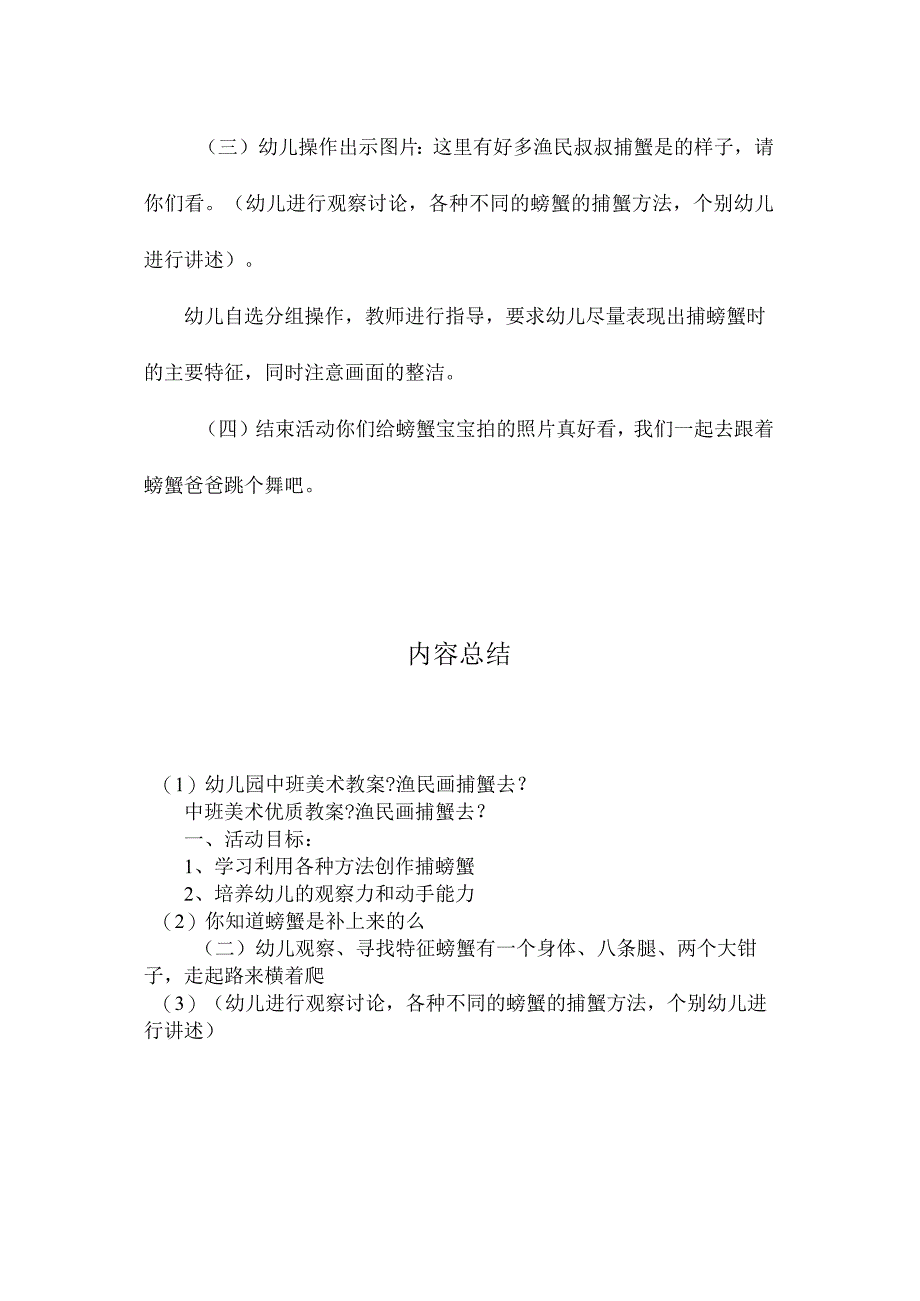 （三）幼儿操作出示图片：这里有好多渔民叔叔捕蟹是的样子，请你们看。（幼儿进行观察讨论，各种不同的螃蟹的捕蟹方法，个别幼儿进行讲述）。

幼儿自选分组操作，教师进行指导，要求幼儿尽量表现出捕螃蟹时的主要特征，同时注意画面的整洁。

（四）结束活动你们给螃蟹宝宝拍的照片真好看，我们一起去跟着螃蟹爸爸跳个舞吧。

内容总结

（1）幼儿园中班美术教案?渔民画捕蟹去?
中班美术优质教案?渔民画捕蟹去?
一、活动目标：
1、学习利用各种方法创作捕螃蟹
2、培养幼儿的观察力和动手能力
（2）你知道螃蟹是补上来的么
（二）幼儿观察、寻找特征螃蟹有一个身体、八条腿、两个大钳子，走起路来横着爬
（3）（幼儿进行观察讨论，各种不同的螃蟹的捕蟹方法，个别幼儿进行讲述）